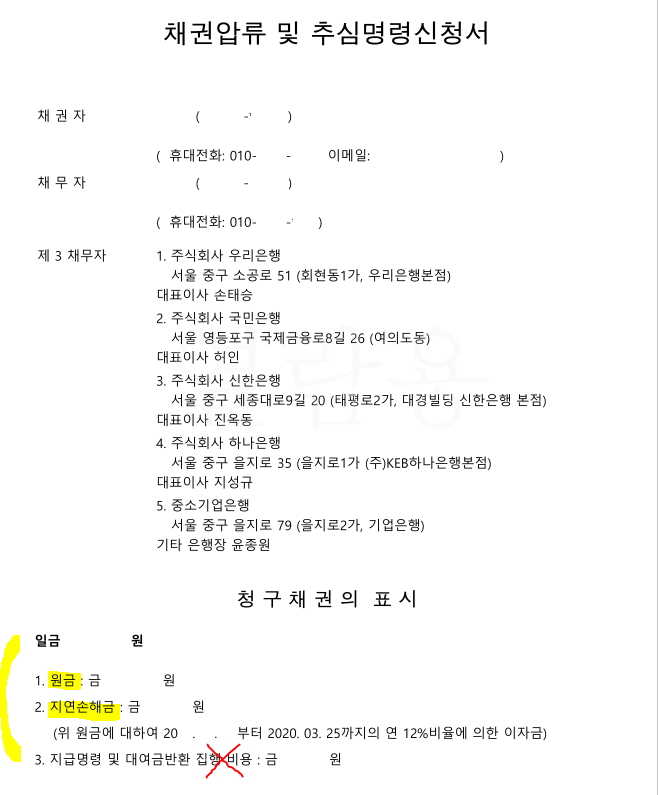 채권압류 및 추심명령신청서

채 권 자 ( - )

( 휴대전화: 010- - 이메일: )

채 무 자 ( - )

( 휴대전화: 010- - )

제 3 채무자 1. 주식회사 우리은행
서울 중구 소공로 51 (회현동1가, 우리은행본점)
대표이사 손태승
2. 주식회사 국민은행
서울 영등포구 국제금융로8길 26 (여의도동)
대표이사 허인
3. 주식회사 신한은행
서울 중구 세종대로9길 20 (태평로2가, 대경빌딩 신한은행 본점)
대표이사 진옥동
4. 주식회사 하나은행
서울 중구 을지로 35 (을지로1가 (주)KEB하나은행본점)
대표이사 지성규
5. 중소기업은행
서울 중구 을지로 79 (을지로2가, 기업은행)
기타 은행장 윤종원

청 구 채 권 의 표 시

일금 원

1. 원금 : 금 원
2. 지연손해금 : 금 원
(위 원금에 대하여 20 . . 부터 2020. 03. 25까지의 연 12%비율에 의한 이자금)
3. 지급명령 및 대여금반환 집행비용 : 금 원